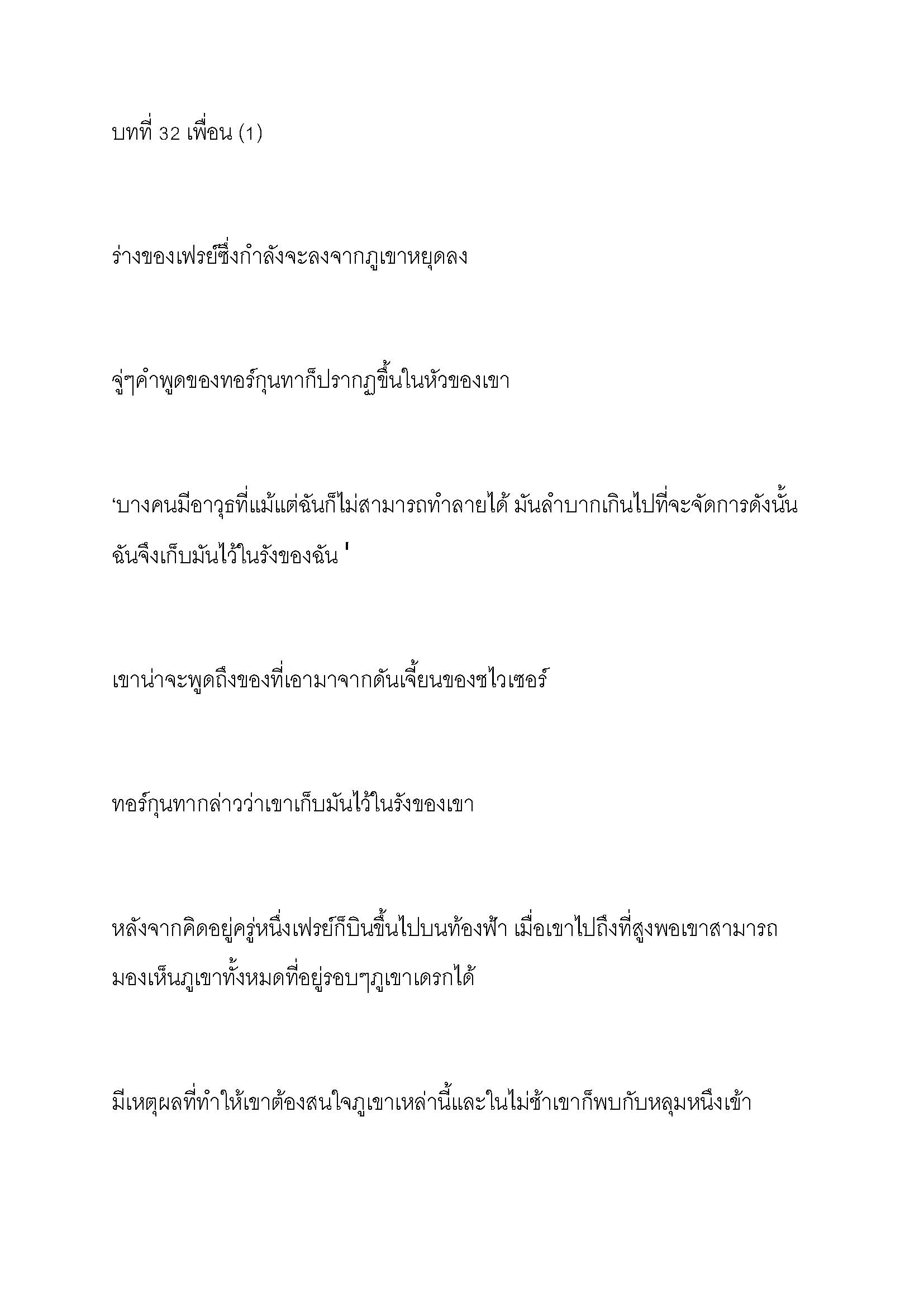 บทที่ 32 เพื่อน (1)

ร่างของเฟรย์ซึ่งกำลังจะลงจากภูเขาหยุดลง

จู่ๆคำพูดของทอร์กุนทาก็ปรากฏขึ้นในหัวของเขา

‘บางคนมีอาวุธที่แม้แต่ฉันก็ไม่สามารถทำลายได้ มันลำบากเกินไปที่จะจัดการดังนั้นฉันจึงเก็บมันไว้ในรังของฉัน '

เขาน่าจะพูดถึงของที่เอามาจากดันเจี้ยนของชไวเซอร์

ทอร์กุนทากล่าวว่าเขาเก็บมันไว้ในรังของเขา

หลังจากคิดอยู่ครู่หนึ่งเฟรย์ก็บินขึ้นไปบนท้องฟ้า เมื่อเขาไปถึงที่สูงพอเขาสามารถมองเห็นภูเขาทั้งหมดที่อยู่รอบๆภูเขาเดรกได้

มีเหตุผลที่ทำให้เขาต้องสนใจภูเขาเหล่านี้และในไม่ช้าเขาก็พบกับหลุมหนึ่งเข้า